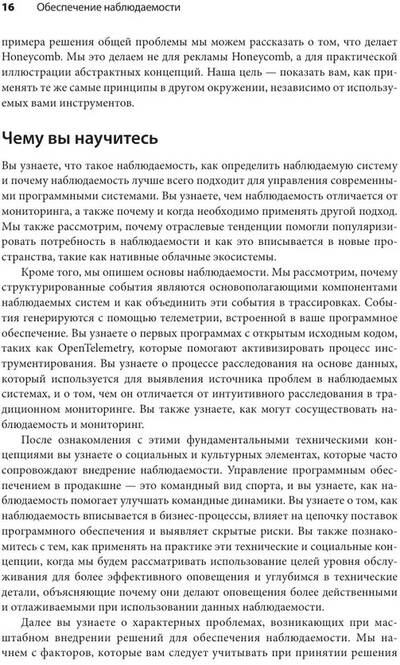 16 Обеспечение наблюдаемости

примера решения общей проблемы мы можем рассказать о том, что делает Honeycomb. Мы это делаем не для рекламы Honeycomb, а для практической иллюстрации абстрактных концепций. Наша цель — показать вам, как применять те же самые принципы в другом окружении, независимо от используемых вами инструментов.

Чему вы научитесь

Вы узнаете, что такое наблюдаемость, как определить наблюдаемую систему и почему наблюдаемость лучше всего подходит для управления современными программными системами. Вы узнаете, чем наблюдаемость отличается от мониторинга, а также почему и когда необходимо применять другой подход. Мы также рассмотрим, почему отраслевые тенденции помогли популяризировать потребность в наблюдаемости и как это вписывается в новые пространства, такие как нативные облачные экосистемы.

Кроме того, мы опишем основы наблюдаемости. Мы рассмотрим, почему структурированные события являются основополагающими компонентами наблюдаемых систем и как объединить эти события в трассировках. События генерируются с помощью телеметрии, встроенной в ваше программное обеспечение. Вы узнаете о первых программах с открытым исходным кодом, таких как OpenTelemetry, которые помогают активизировать процесс инструментирования. Вы узнаете о процессе расследования на основе данных, который используется для выявления источника проблем в наблюдаемых системах, и о том, чем он отличается от интуитивного расследования в традиционном мониторинге. Вы также узнаете, как могут сосуществовать наблюдаемость и мониторинг.

После ознакомления с этими фундаментальными техническими концепциями вы узнаете о социальных и культурных элементах, которые часто сопровождают внедрение наблюдаемости. Управление программным обеспечением в продакшне — это командный вид спорта, и вы узнаете, как наблюдаемость помогает улучшать командные динамики. Вы узнаете о том, как наблюдаемость вписывается в бизнес-процессы, влияет на цепочку поставок программного обеспечения и выявляет скрытые риски. Вы также познакомитесь с тем, как применять на практике эти технические и социальные концепции, когда мы будем рассматривать использование целей уровня обслуживания для более эффективного оповещения и углубимся в технические детали, объясняющие почему они делают оповещения более действенными и отлаживаемыми при использовании данных наблюдаемости.

Далее вы узнаете о характерных проблемах, возникающих при масштабном внедрении решений для обеспечения наблюдаемости. Мы начнем с факторов, которые вам следует учитывать при принятии решения